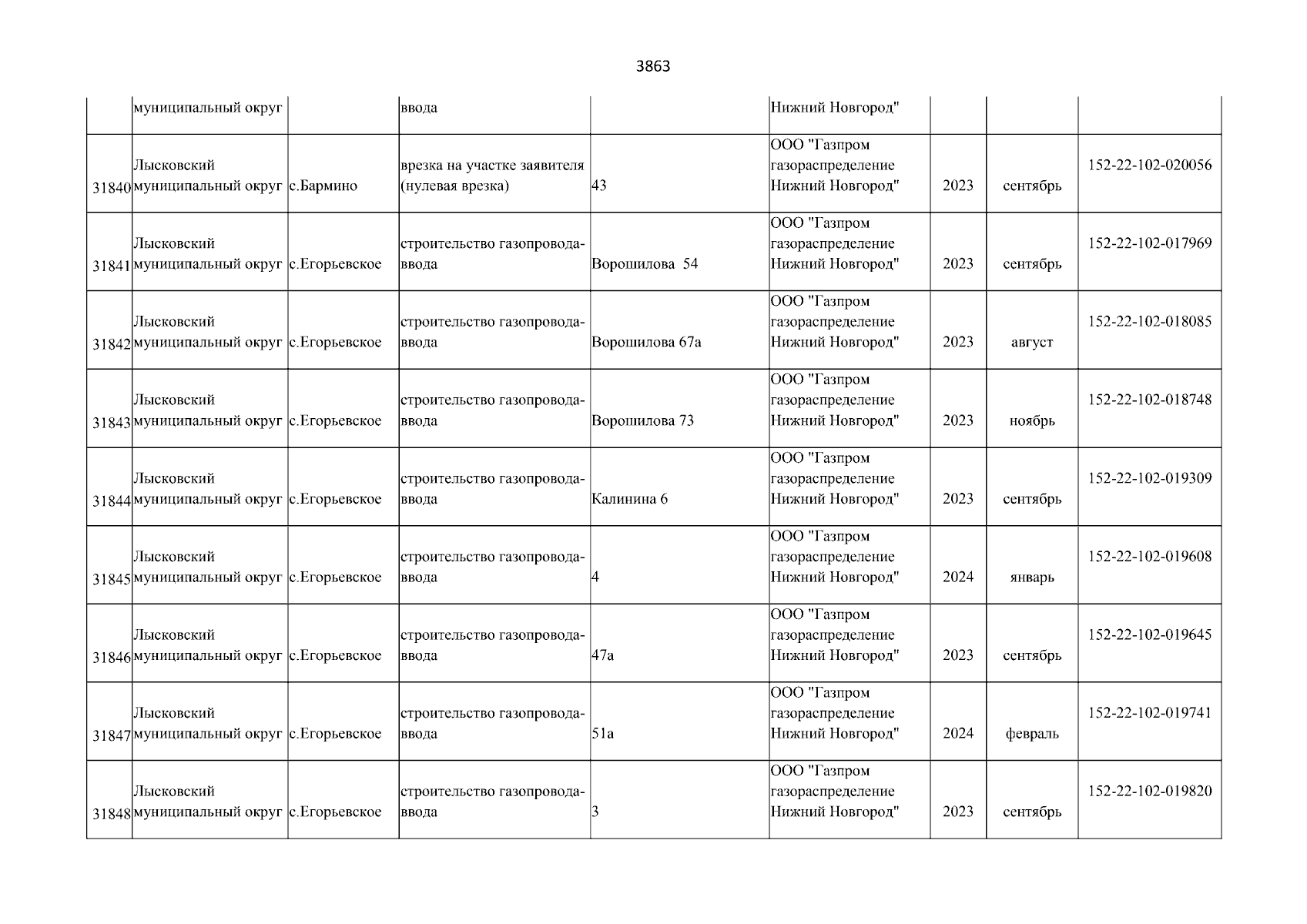 3863

|  |  |  |  |  |  |  |  |  |
|---|---|---|---|---|---|---|---|---|
|  | муниципальный округ |  | ввода |  | Нижний Новгород" |  |  |  |
| 31840 | Лысковский муниципальный округ | с.Бармино | врезка на участке заявителя (нулевая врезка) | 43 | ООО "Газпром газораспределение Нижний Новгород" | 2023 | сентябрь | 152-22-102-020056 |
| 31841 | Лысковский муниципальный округ | с.Егорьевское | строительство газопровода-ввода | Ворошилова 54 | ООО "Газпром газораспределение Нижний Новгород" | 2023 | сентябрь | 152-22-102-017969 |
| 31842 | Лысковский муниципальный округ | с.Егорьевское | строительство газопровода-ввода | Ворошилова 67а | ООО "Газпром газораспределение Нижний Новгород" | 2023 | август | 152-22-102-018085 |
| 31843 | Лысковский муниципальный округ | с.Егорьевское | строительство газопровода-ввода | Ворошилова 73 | ООО "Газпром газораспределение Нижний Новгород" | 2023 | ноябрь | 152-22-102-018748 |
| 31844 | Лысковский муниципальный округ | с.Егорьевское | строительство газопровода-ввода | Калинина 6 | ООО "Газпром газораспределение Нижний Новгород" | 2023 | сентябрь | 152-22-102-019309 |
| 31845 | Лысковский муниципальный округ | с.Егорьевское | строительство газопровода-ввода | 4 | ООО "Газпром газораспределение Нижний Новгород" | 2024 | январь | 152-22-102-019608 |
| 31846 | Лысковский муниципальный округ | с.Егорьевское | строительство газопровода-ввода | 47а | ООО "Газпром газораспределение Нижний Новгород" | 2023 | сентябрь | 152-22-102-019645 |
| 31847 | Лысковский муниципальный округ | с.Егорьевское | строительство газопровода-ввода | 51а | ООО "Газпром газораспределение Нижний Новгород" | 2024 | февраль | 152-22-102-019741 |
| 31848 | Лысковский муниципальный округ | с.Егорьевское | строительство газопровода-ввода | 3 | ООО "Газпром газораспределение Нижний Новгород" | 2023 | сентябрь | 152-22-102-019820 |